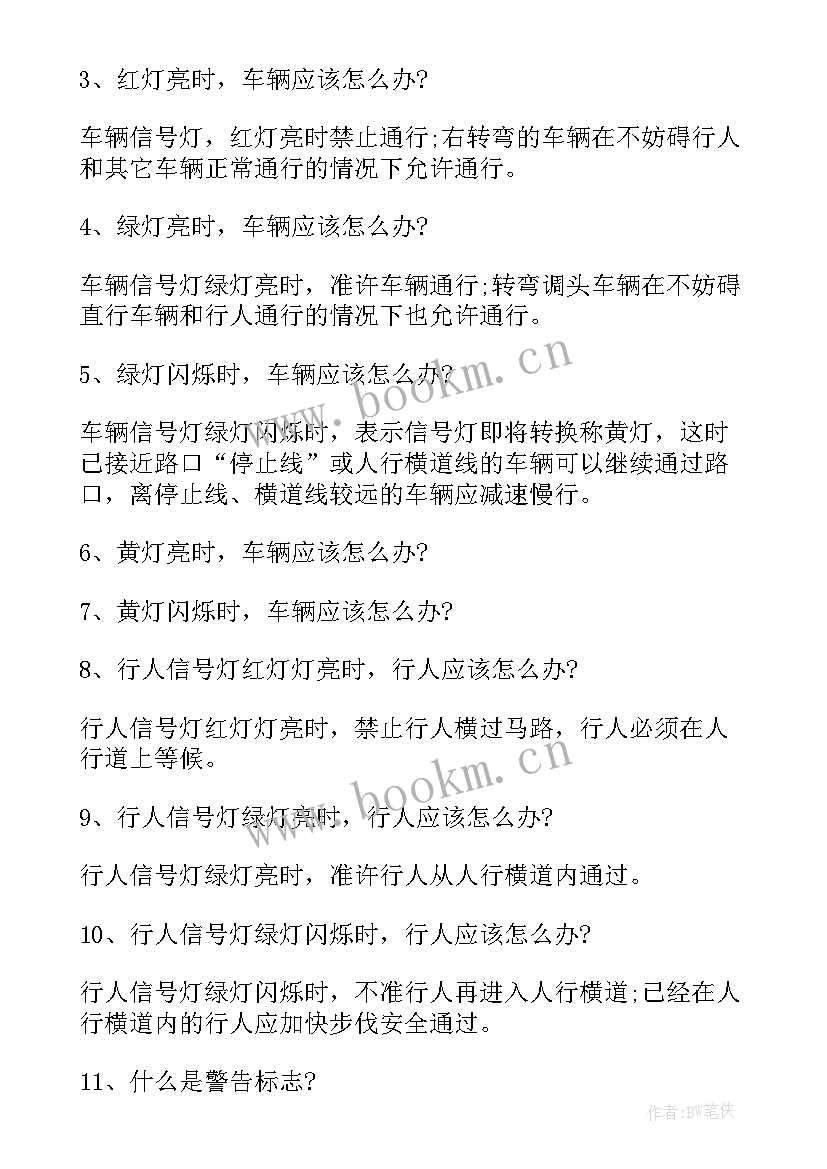 3、红灯亮时，车辆应该怎么办?

车辆信号灯，红灯亮时禁止通行;右转弯的车辆在不妨碍行人和其它车辆正常通行的情况下允许通行。

4、绿灯亮时，车辆应该怎么办?

车辆信号灯绿灯亮时，准许车辆通行;转弯调头车辆在不妨碍直行车辆和行人通行的情况下也允许通行。

5、绿灯闪烁时，车辆应该怎么办?

车辆信号灯绿灯闪烁时，表示信号灯即将转换称黄灯，这时已接近路口“停止线”或人行横道线的车辆可以继续通过路口，离停止线、横道线较远的车辆应减速慢行。

6、黄灯亮时，车辆应该怎么办?

7、黄灯闪烁时，车辆应该怎么办?

8、行人信号灯红灯灯亮时，行人应该怎么办?

行人信号灯红灯灯亮时，禁止行人横过马路，行人必须在人行道上等候。

9、行人信号灯绿灯亮时，行人应该怎么办?

行人信号灯绿灯亮时，准许行人从人行横道内通过。

10、行人信号灯绿灯闪烁时，行人应该怎么办?

行人信号灯绿灯闪烁时，不准行人再进入人行横道;已经在人行横道内的行人应加快步伐安全通过。

11、什么是警告标志?

www.bookm.cn

www.bookm.cn

作者:BW笔侠